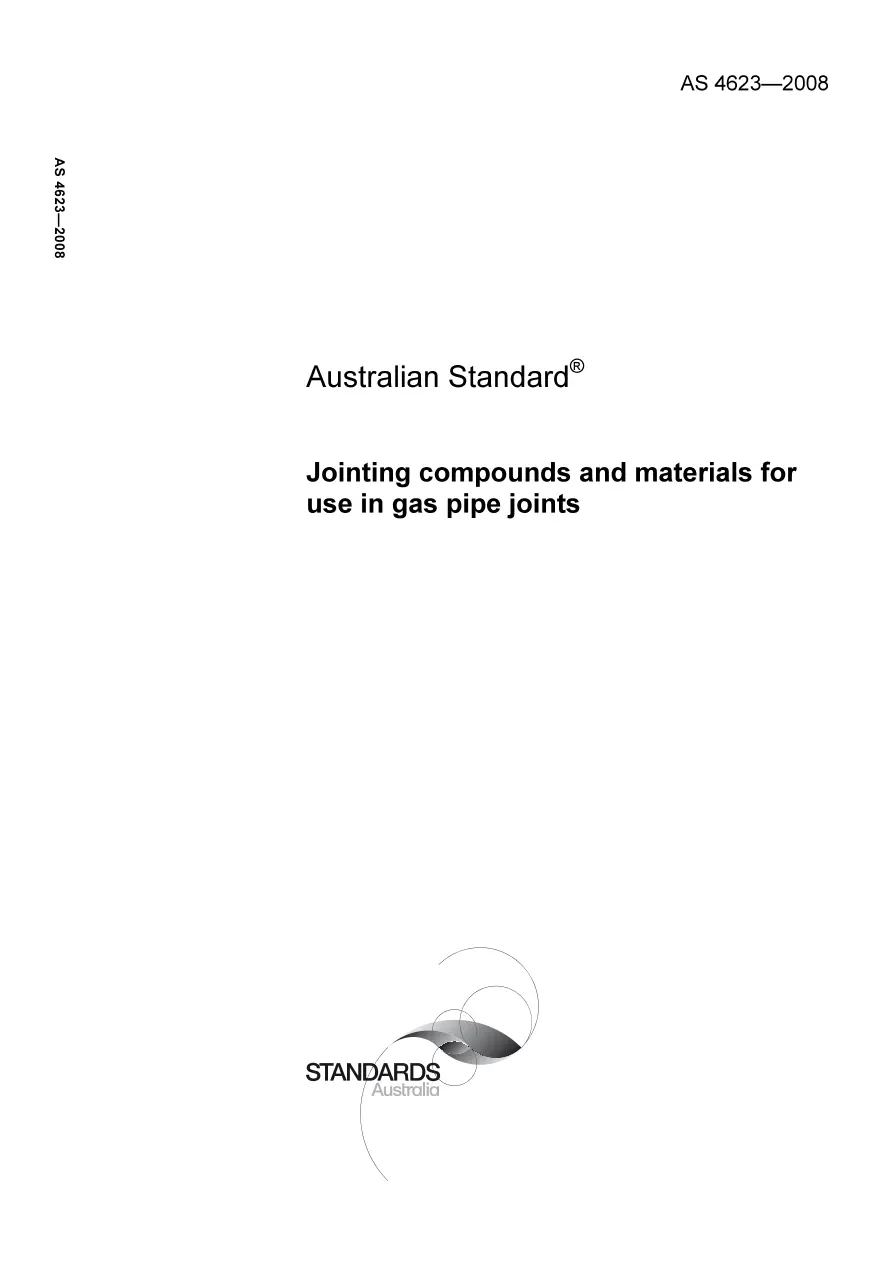 AS 4623—2008

AS 4623—2008

Australian Standard®

Jointing compounds and materials for use in gas pipe joints

STANDARDS
Australia